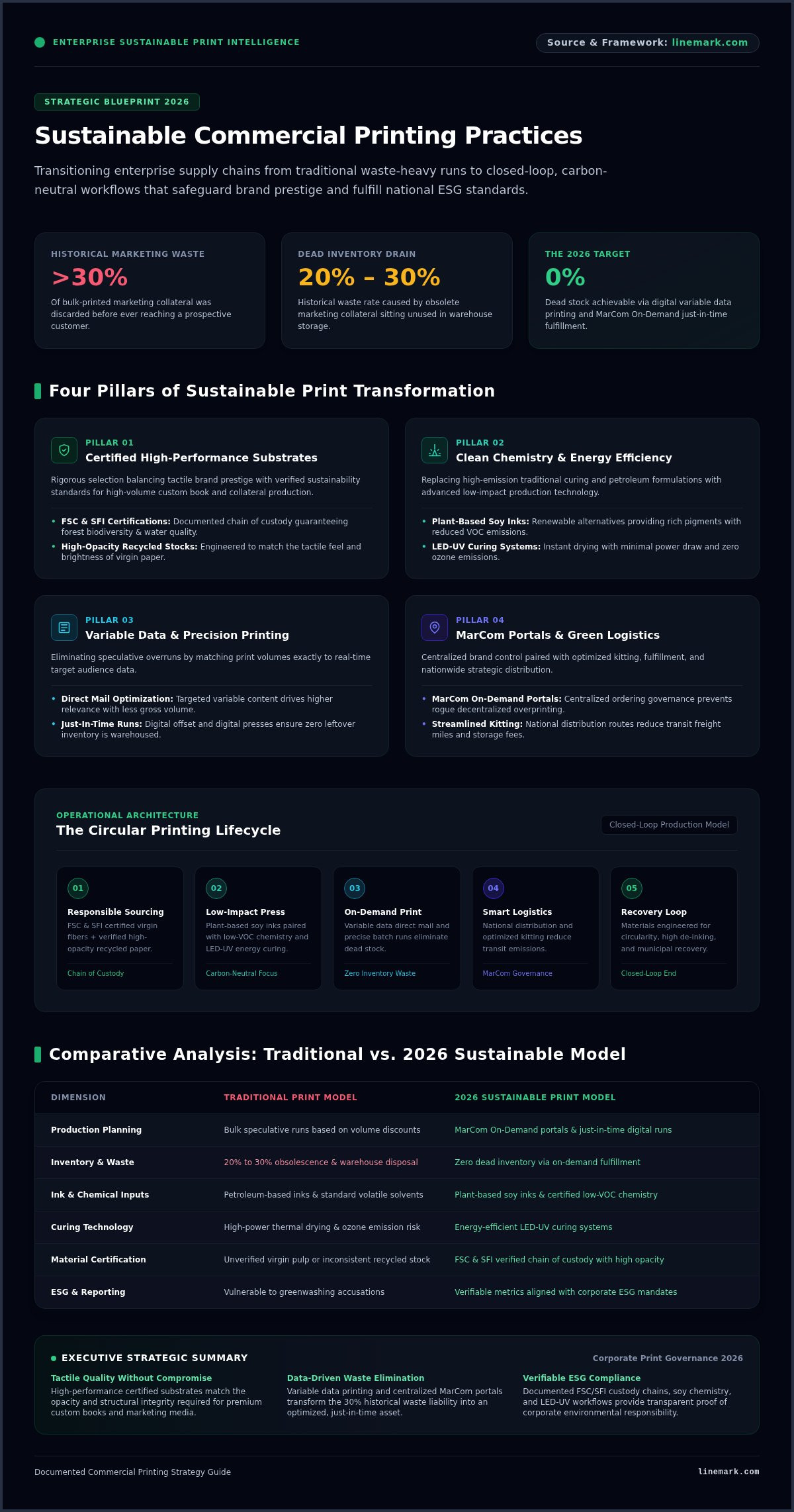 ENTERPRISE SUSTAINABLE PRINT INTELLIGENCE

Source & Framework: linemark.com

STRATEGIC BLUEPRINT 2026

Sustainable Commercial Printing Practices

Transitioning enterprise supply chains from traditional waste-heavy runs to closed-loop, carbon-neutral workflows that safeguard brand prestige and fulfill national ESG standards.

HISTORICAL MARKETING WASTE
>30%
Of bulk-printed marketing collateral was discarded before ever reaching a prospective customer.

DEAD INVENTORY DRAIN
20% – 30%
Historical waste rate caused by obsolete marketing collateral sitting unused in warehouse storage.

THE 2026 TARGET
0%
Dead stock achievable via digital variable data printing and MarCom On-Demand just-in-time fulfillment.

Four Pillars of Sustainable Print Transformation

PILLAR 01
Certified High-Performance Substrates
Rigorous selection balancing tactile brand prestige with verified sustainability standards for high-volume custom book and collateral production.
• FSC & SFI Certifications: Documented chain of custody guaranteeing forest biodiversity & water quality.
• High-Opacity Recycled Stocks: Engineered to match the tactile feel and brightness of virgin paper.

PILLAR 02
Clean Chemistry & Energy Efficiency
Replacing high-emission traditional curing and petroleum formulations with advanced low-impact production technology.
• Plant-Based Soy Inks: Renewable alternatives providing rich pigments with reduced VOC emissions.
• LED-UV Curing Systems: Instant drying with minimal power draw and zero ozone emissions.

PILLAR 03
Variable Data & Precision Printing
Eliminating speculative overruns by matching print volumes exactly to real-time target audience data.
• Direct Mail Optimization: Targeted variable content drives higher relevance with less gross volume.
• Just-In-Time Runs: Digital offset and digital presses ensure zero leftover inventory is warehoused.

PILLAR 04
MarCom Portals & Green Logistics
Centralized brand control paired with optimized kitting, fulfillment, and nationwide strategic distribution.
• MarCom On-Demand Portals: Centralized ordering governance prevents rogue decentralized overprinting.
• Streamlined Kitting: National distribution routes reduce transit freight miles and storage fees.

OPERATIONAL ARCHITECTURE
The Circular Printing Lifecycle
Closed-Loop Production Model

01
Responsible Sourcing
FSC & SFI certified virgin fibers + verified high-opacity recycled paper.
Chain of Custody

02
Low-Impact Press
Plant-based soy inks paired with low-VOC chemistry and LED-UV energy curing.
Carbon-Neutral Focus

03
On-Demand Print
Variable data direct mail and precise batch runs eliminate dead stock.
Zero Inventory Waste

04
Smart Logistics
National distribution and optimized kitting reduce transit emissions.
MarCom Governance

05
Recovery Loop
Materials engineered for circularity, high de-inking, and municipal recovery.
Closed-Loop End

Comparative Analysis: Traditional vs. 2026 Sustainable Model

| DIMENSION | TRADITIONAL PRINT MODEL | 2026 SUSTAINABLE PRINT MODEL |
|---|---|---|
| Production Planning | Bulk speculative runs based on volume discounts | MarCom On-Demand portals & just-in-time digital runs |
| Inventory & Waste | 20% to 30% obsolescence & warehouse disposal | Zero dead inventory via on-demand fulfillment |
| Ink & Chemical Inputs | Petroleum-based inks & standard volatile solvents | Plant-based soy inks & certified low-VOC chemistry |
| Curing Technology | High-power thermal drying & ozone emission risk | Energy-efficient LED-UV curing systems |
| Material Certification | Unverified virgin pulp or inconsistent recycled stock | FSC & SFI verified chain of custody with high opacity |
| ESG & Reporting | Vulnerable to greenwashing accusations | Verifiable metrics aligned with corporate ESG mandates |

EXECUTIVE STRATEGIC SUMMARY
Corporate Print Governance 2026

Tactile Quality Without Compromise
High-performance certified substrates match the opacity and structural integrity required for premium custom books and marketing media.

Data-Driven Waste Elimination
Variable data printing and centralized MarCom portals transform the 30% historical waste liability into an optimized, just-in-time asset.

Verifiable ESG Compliance
Documented FSC/SFI custody chains, soy chemistry, and LED-UV workflows provide transparent proof of corporate environmental responsibility.

Documented Commercial Printing Strategy Guide
linemark.com